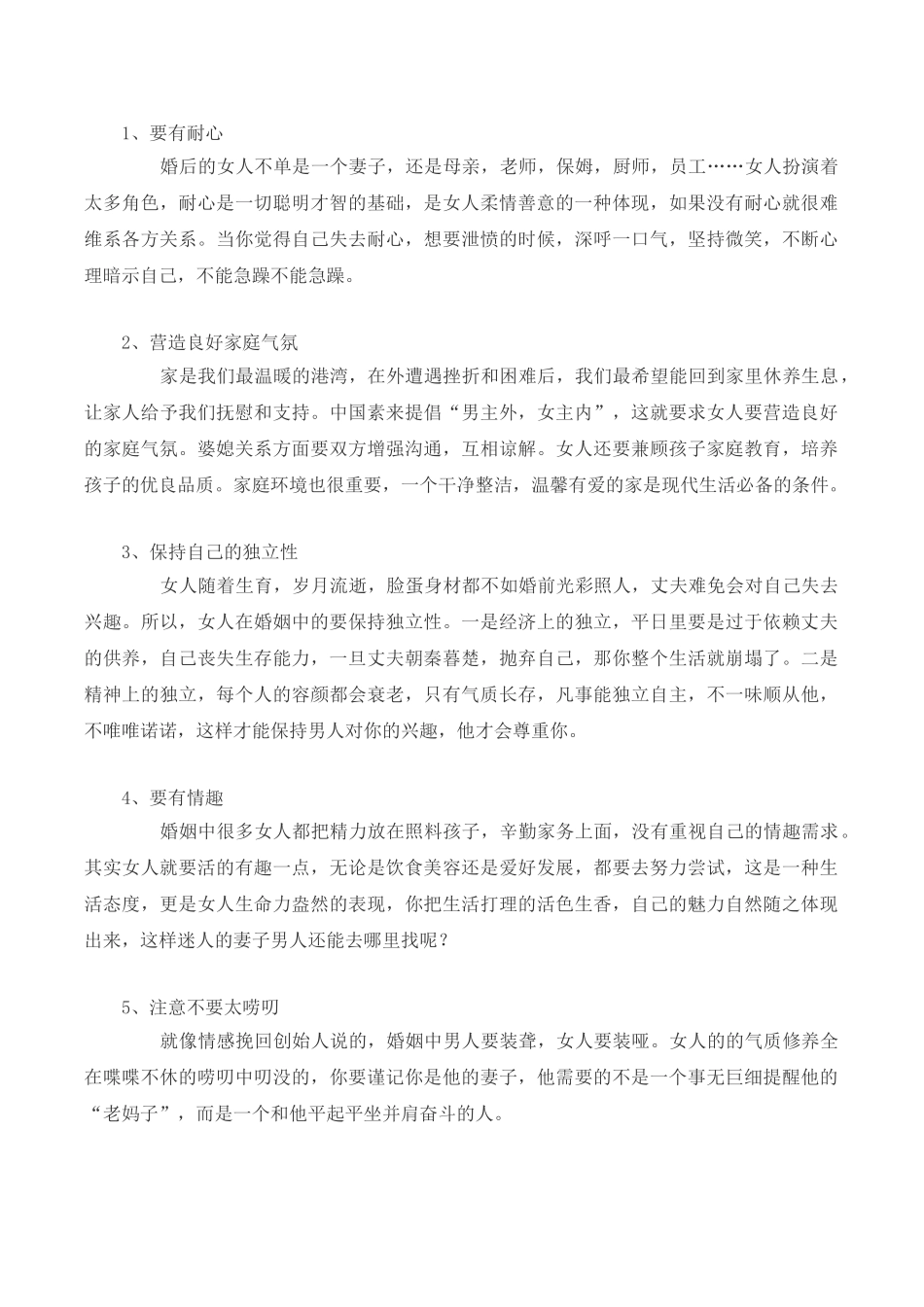 1、要有耐心

婚后的女人不单是一个妻子，还是母亲，老师，保姆，厨师，员工……女人扮演着太多角色，耐心是一切聪明才智的基础，是女人柔情善意的一种体现，如果没有耐心就很难维系各方关系。当你觉得自己失去耐心，想要泄愤的时候，深呼一口气，坚持微笑，不断心理暗示自己，不能急躁不能急躁。

2、营造良好家庭气氛

家是我们最温暖的港湾，在外遭遇挫折和困难后，我们最希望能回到家里休养生息，让家人给予我们抚慰和支持。中国素来提倡“男主外，女主内”，这就要求女人要营造良好的家庭气氛。婆媳关系方面要双方增强沟通，互相谅解。女人还要兼顾孩子家庭教育，培养孩子的优良品质。家庭环境也很重要，一个干净整洁，温馨有爱的家是现代生活必备的条件。

3、保持自己的独立性

女人随着生育，岁月流逝，脸蛋身材都不如婚前光彩照人，丈夫难免会对自己失去兴趣。所以，女人在婚姻中的要保持独立性。一是经济上的独立，平日里要是过于依赖丈夫的供养，自己丧失生存能力，一旦丈夫朝秦暮楚，抛弃自己，那你整个生活就崩塌了。二是精神上的独立，每个人的容颜都会衰老，只有气质长存，凡事能独立自主，不一味顺从他，不唯唯诺诺，这样才能保持男人对你的兴趣，他才会尊重你。

4、要有情趣

婚姻中很多女人都把精力放在照料孩子，辛勤家务上面，没有重视自己的情趣需求。其实女人就要活的有趣一点，无论是饮食美容还是爱好发展，都要去努力尝试，这是一种生活态度，更是女人生命力盎然的表现，你把生活打理的活色生香，自己的魅力自然随之体现出来，这样迷人的妻子男人还能去哪里找呢？

5、注意不要太唠叨

就像情感挽回创始人说的，婚姻中男人要装聋，女人要装哑。女人的的气质修养全在喋喋不休的唠叨中叨没的，你要谨记你是他的妻子，他需要的不是一个事无巨细提醒他的“老妈子”，而是一个和他平起平坐并肩奋斗的人。